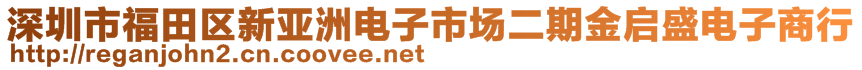 深圳市福田区新亚洲电子市场二期金启盛电子商行
http://reganjohn2.cn.coovee.net